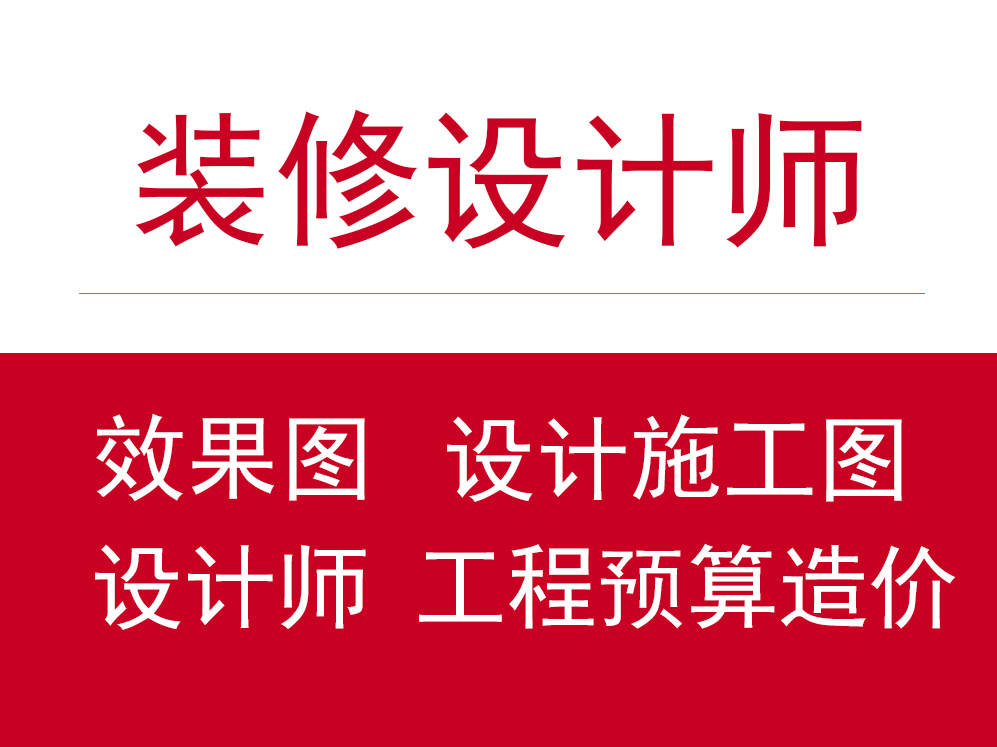 装修设计师

效果图　设计施工图
设计师　工程预算造价